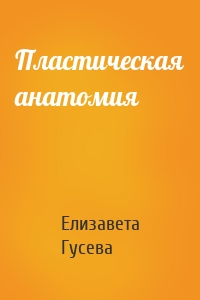 Пластическая анатомия

Елизавета Гусева